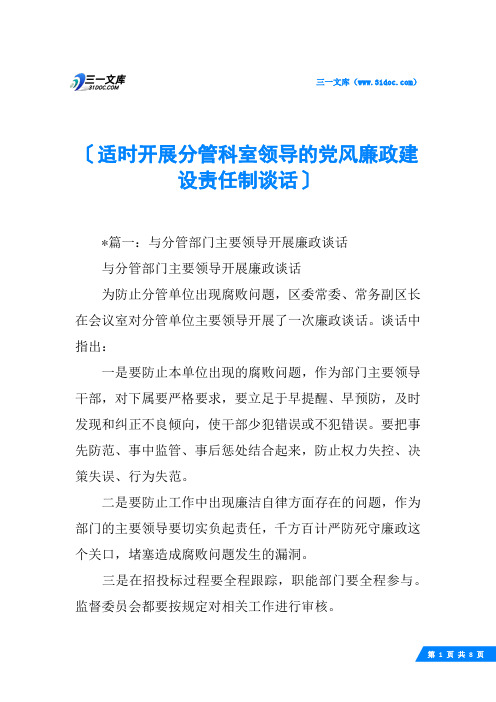 三一文库
31DOC.COM

三一文库（www.31doc.com）

〔适时开展分管科室领导的党风廉政建设责任制谈话〕

*篇一：与分管部门主要领导开展廉政谈话

与分管部门主要领导开展廉政谈话

为防止分管单位出现腐败问题，区委常委、常务副区长在会议室对分管单位主要领导开展了一次廉政谈话。谈话中指出：

一是要防止本单位出现的腐败问题，作为部门主要领导干部，对下属要严格要求，要立足于早提醒、早预防，及时发现和纠正不良倾向，使干部少犯错误或不犯错误。要把事先防范、事中监管、事后惩处结合起来，防止权力失控、决策失误、行为失范。

二是要防止工作中出现廉洁自律方面存在的问题，作为部门的主要领导要切实负起责任，千方百计严防死守廉政这个关口，堵塞造成腐败问题发生的漏洞。

三是在招投标过程要全程跟踪，职能部门要全程参与。监督委员会都要按规定对相关工作进行审核。

第 1 页 共 8 页